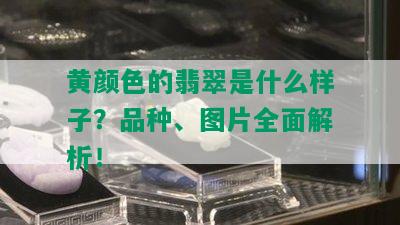 黄颜色的翡翠是什么样子？品种、图片全面解析！